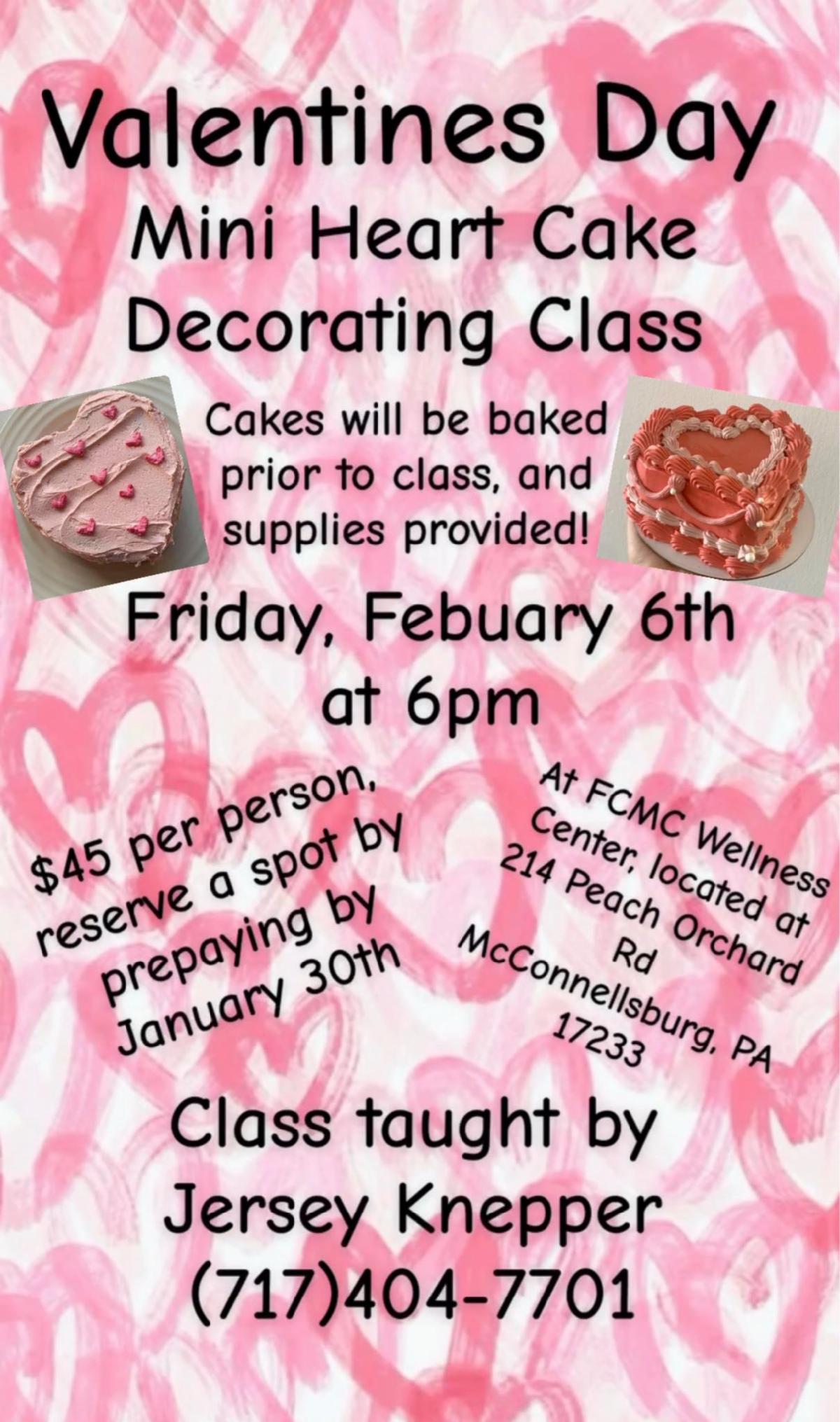 Valentines Day
Mini Heart Cake
Decorating Class

Cakes will be baked prior to class, and supplies provided!

Friday, Febuary 6th
at 6pm

$45 per person, reserve a spot by prepaying by January 30th

At FCMC Wellness Center, located at 214 Peach Orchard Rd
McConnellsburg, PA
17233

Class taught by
Jersey Knepper
(717)404-7701